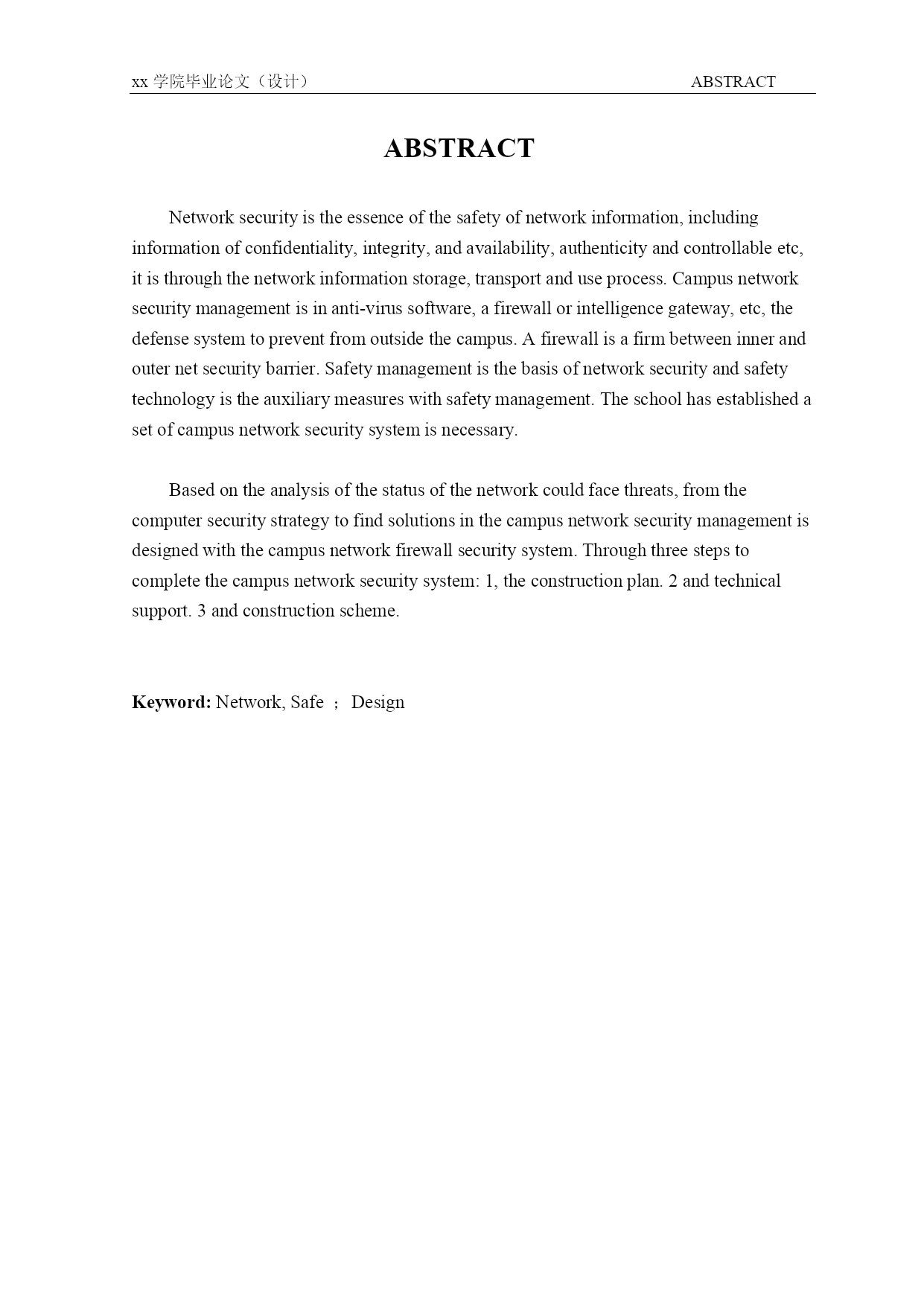 xx 学院毕业论文（设计）

ABSTRACT

ABSTRACT

Network security is the essence of the safety of network information, including information of confidentiality, integrity, and availability, authenticity and controllable etc, it is through the network information storage, transport and use process. Campus network security management is in anti-virus software, a firewall or intelligence gateway, etc, the defense system to prevent from outside the campus. A firewall is a firm between inner and outer net security barrier. Safety management is the basis of network security and safety technology is the auxiliary measures with safety management. The school has established a set of campus network security system is necessary.

Based on the analysis of the status of the network could face threats, from the computer security strategy to find solutions in the campus network security management is designed with the campus network firewall security system. Through three steps to complete the campus network security system: 1, the construction plan. 2 and technical support. 3 and construction scheme.

Keyword: Network, Safe ； Design